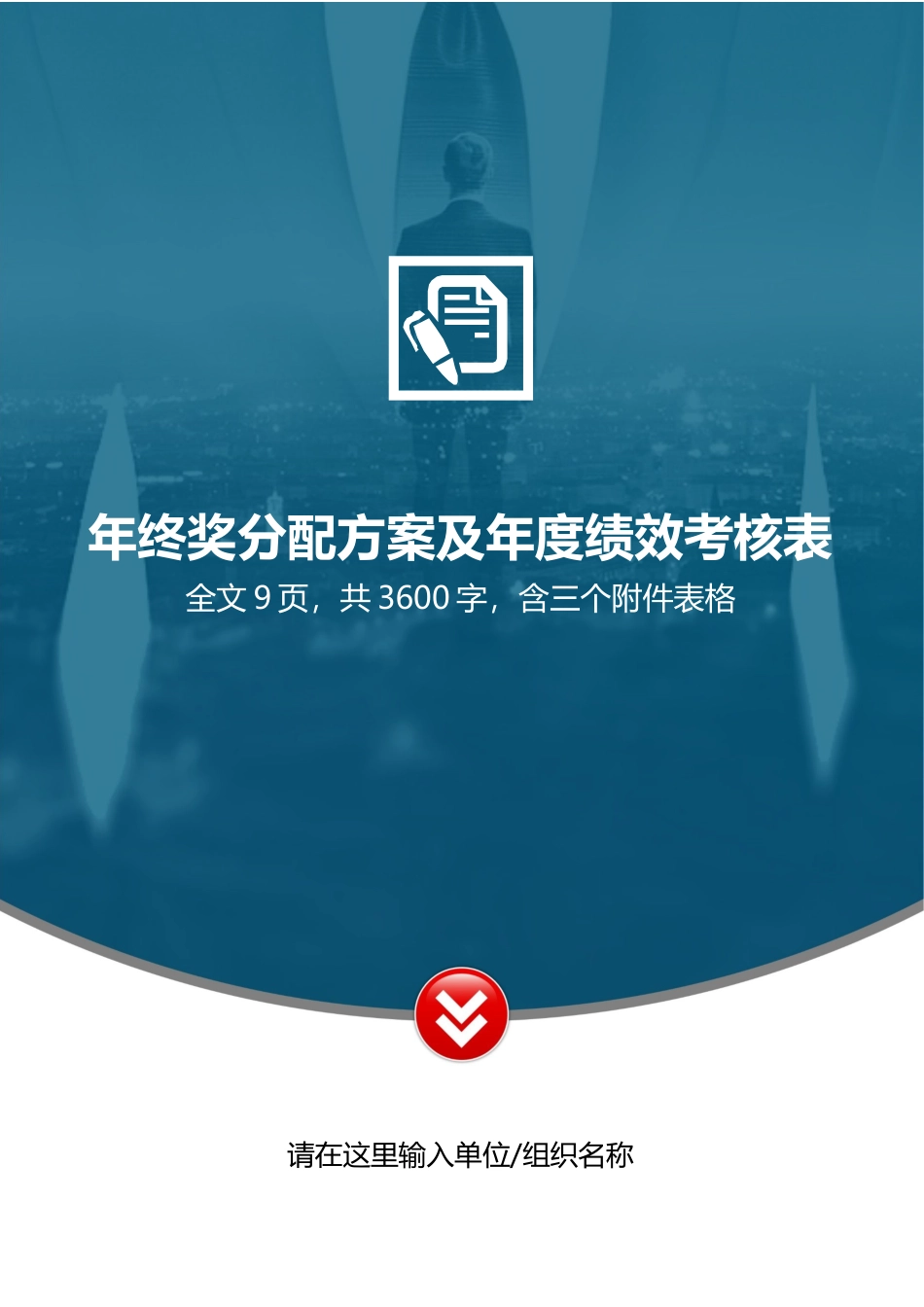 年终奖分配方案及年度绩效考核表

全文 9 页，共 3600 字，含三个附件表格

请在这里输入单位/组织名称